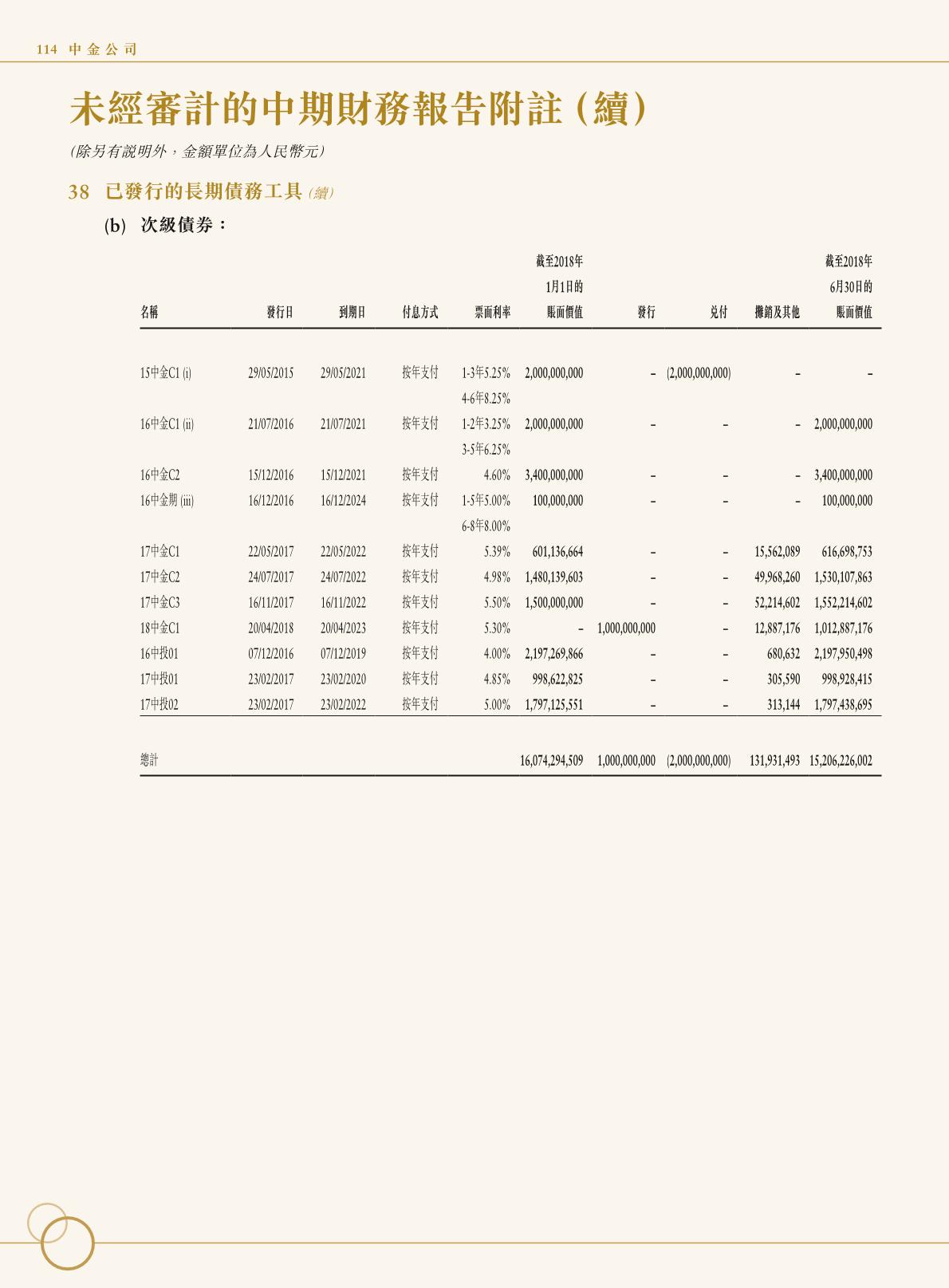 114 中金公司

未經審計的中期財務報告附註(續)

(除另有說明外,金額單位為人民幣元)

38 已發行的長期債務工具(續)

(b) 次級債券:

| 名稱 | 發行日 | 到期日 | 付息方式 | 票面利率 | 截至2018年1月1日的賬面價值 | 發行 | 兌付 | 攤銷及其他 | 截至2018年6月30日的賬面價值 |
|---|---|---|---|---|---|---|---|---|---|
| 15中金C1 (i) | 29/05/2015 | 29/05/2021 | 按年支付 | 1-3年5.25% 4-6年8.25% | 2,000,000,000 | – | (2,000,000,000) | – | – |
| 16中金C1 (ii) | 21/07/2016 | 21/07/2021 | 按年支付 | 1-2年3.25% 3-5年6.25% | 2,000,000,000 | – | – | – | 2,000,000,000 |
| 16中金C2 | 15/12/2016 | 15/12/2021 | 按年支付 | 4.60% | 3,400,000,000 | – | – | – | 3,400,000,000 |
| 16中金期 (iii) | 16/12/2016 | 16/12/2024 | 按年支付 | 1-5年5.00% 6-8年8.00% | 100,000,000 | – | – | – | 100,000,000 |
| 17中金C1 | 22/05/2017 | 22/05/2022 | 按年支付 | 5.39% | 601,136,664 | – | – | 15,562,089 | 616,698,753 |
| 17中金C2 | 24/07/2017 | 24/07/2022 | 按年支付 | 4.98% | 1,480,139,603 | – | – | 49,968,260 | 1,530,107,863 |
| 17中金C3 | 16/11/2017 | 16/11/2022 | 按年支付 | 5.50% | 1,500,000,000 | – | – | 52,214,602 | 1,552,214,602 |
| 18中金C1 | 20/04/2018 | 20/04/2023 | 按年支付 | 5.30% | – | 1,000,000,000 | – | 12,887,176 | 1,012,887,176 |
| 16中投01 | 07/12/2016 | 07/12/2019 | 按年支付 | 4.00% | 2,197,269,866 | – | – | 680,632 | 2,197,950,498 |
| 17中投01 | 23/02/2017 | 23/02/2020 | 按年支付 | 4.85% | 998,622,825 | – | – | 305,590 | 998,928,415 |
| 17中投02 | 23/02/2017 | 23/02/2022 | 按年支付 | 5.00% | 1,797,125,551 | – | – | 313,144 | 1,797,438,695 |
| 總計 | | | | | 16,074,294,509 | 1,000,000,000 | (2,000,000,000) | 131,931,493 | 15,206,226,002 |